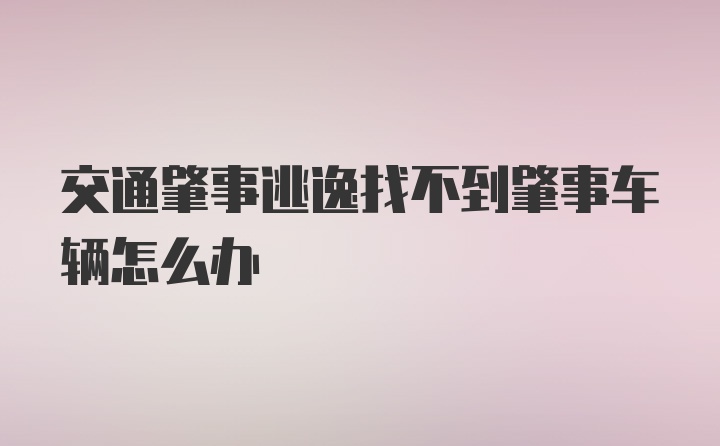 交通肇事逃逸找不到肇事车辆怎么办